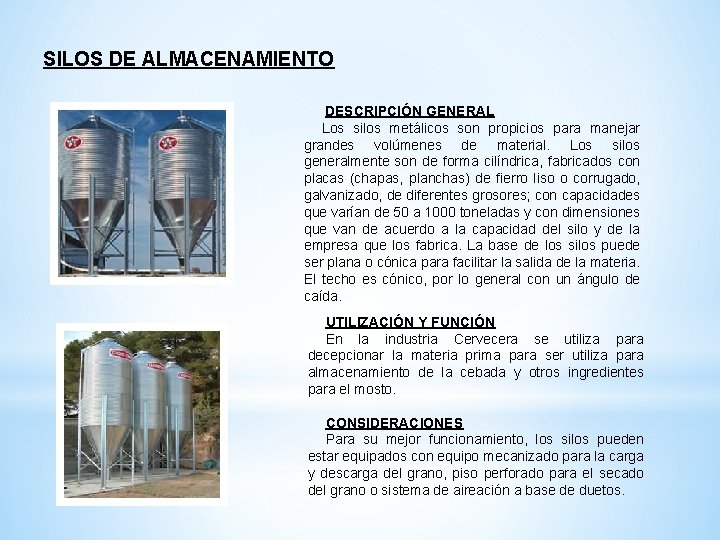 SILOS DE ALMACENAMIENTO

DESCRIPCIÓN GENERAL

Los silos metálicos son propicios para manejar grandes volúmenes de material. Los silos generalmente son de forma cilíndrica, fabricados con placas (chapas, planchas) de fierro liso o corrugado, galvanizado, de diferentes grosores; con capacidades que varían de 50 a 1000 toneladas y con dimensiones que van de acuerdo a la capacidad del silo y de la empresa que los fabrica. La base de los silos puede ser plana o cónica para facilitar la salida de la materia. El techo es cónico, por lo general con un ángulo de caída.

UTILIZACIÓN Y FUNCIÓN

En la industria Cervecera se utiliza para decepcionar la materia prima para ser utiliza para almacenamiento de la cebada y otros ingredientes para el mosto.

CONSIDERACIONES

Para su mejor funcionamiento, los silos pueden estar equipados con equipo mecanizado para la carga y descarga del grano, piso perforado para el secado del grano o sistema de aireación a base de duetos.